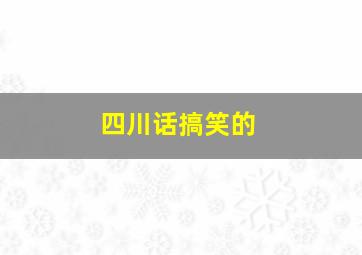 四川话搞笑的